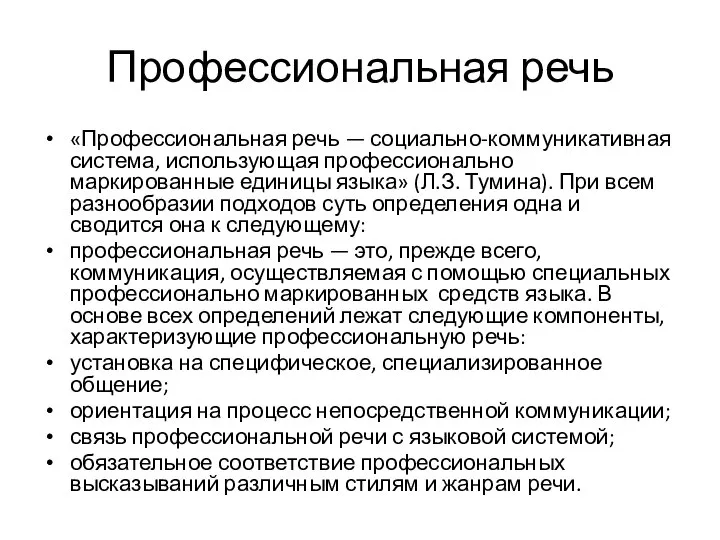 Профессиональная речь

• «Профессиональная речь — социально-коммуникативная система, использующая профессионально маркированные единицы языка» (Л.З. Тумина). При всем разнообразии подходов суть определения одна и сводится она к следующему:
• профессиональная речь — это, прежде всего, коммуникация, осуществляемая с помощью специальных профессионально маркированных средств языка. В основе всех определений лежат следующие компоненты, характеризующие профессиональную речь:
• установка на специфическое, специализированное общение;
• ориентация на процесс непосредственной коммуникации;
• связь профессиональной речи с языковой системой;
• обязательное соответствие профессиональных высказываний различным стилям и жанрам речи.